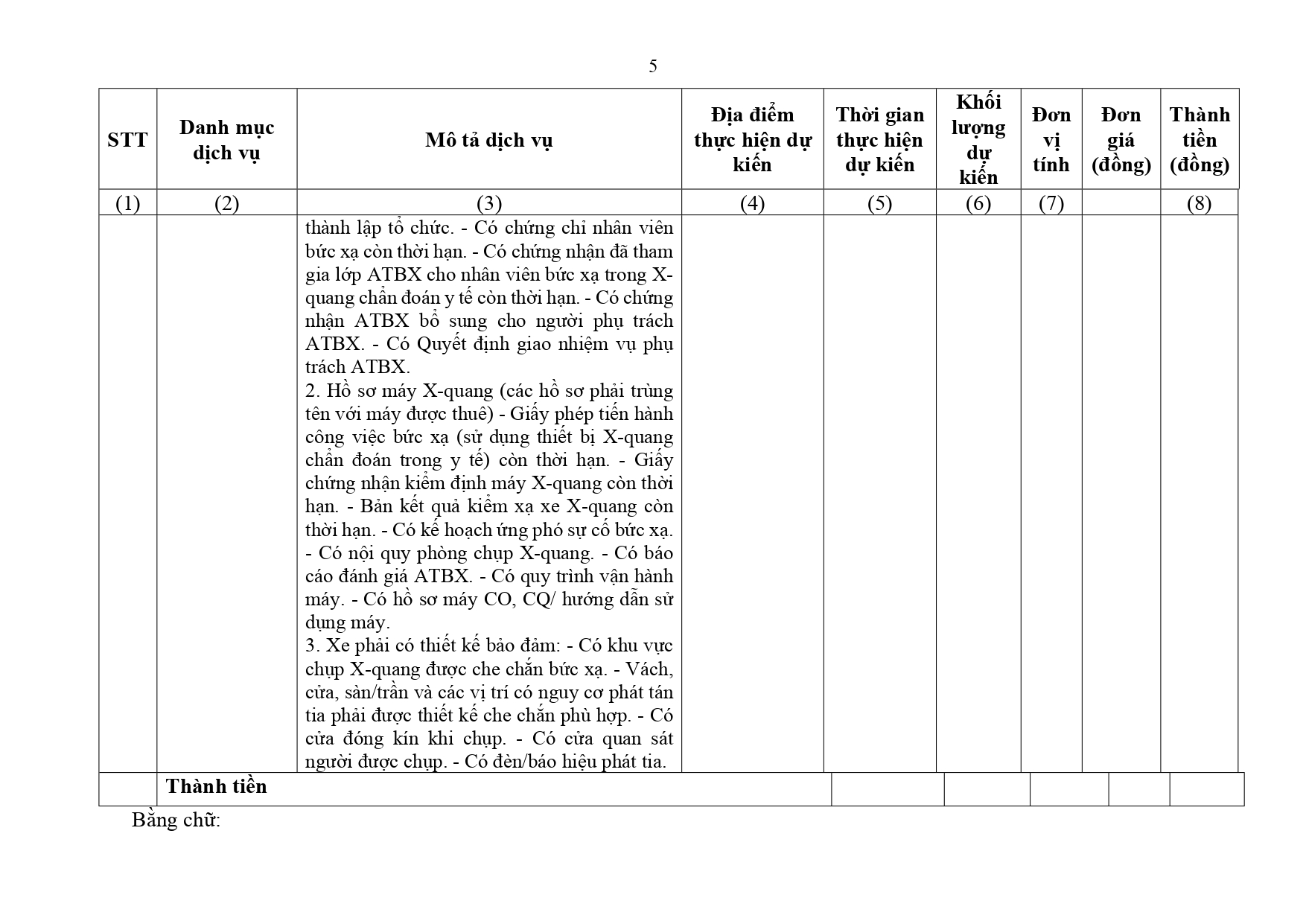 5

| STT | Danh mục dịch vụ | Mô tả dịch vụ | Địa điểm thực hiện dự kiến | Thời gian thực hiện dự kiến | Khối lượng dự kiến | Đơn vị tính | Đơn giá (đồng) | Thành tiền (đồng) |
|---|---|---|---|---|---|---|---|---|
| (1) | (2) | (3) | (4) | (5) | (6) | (7) | | (8) |
| | | thành lập tổ chức. - Có chứng chỉ nhân viên bức xạ còn thời hạn. - Có chứng nhận đã tham gia lớp ATBX cho nhân viên bức xạ trong X-quang chẩn đoán y tế còn thời hạn. - Có chứng nhận ATBX bổ sung cho người phụ trách ATBX. - Có Quyết định giao nhiệm vụ phụ trách ATBX. 2. Hồ sơ máy X-quang (các hồ sơ phải trùng tên với máy được thuê) - Giấy phép tiến hành công việc bức xạ (sử dụng thiết bị X-quang chẩn đoán trong y tế) còn thời hạn. - Giấy chứng nhận kiểm định máy X-quang còn thời hạn. - Bản kết quả kiểm xạ xe X-quang còn thời hạn. - Có kế hoạch ứng phó sự cố bức xạ. - Có nội quy phòng chụp X-quang. - Có báo cáo đánh giá ATBX. - Có quy trình vận hành máy. - Có hồ sơ máy CO, CQ/ hướng dẫn sử dụng máy. 3. Xe phải có thiết kế bảo đảm: - Có khu vực chụp X-quang được che chắn bức xạ. - Vách, cửa, sàn/trần và các vị trí có nguy cơ phát tán tia phải được thiết kế che chắn phù hợp. - Có cửa đóng kín khi chụp. - Có cửa quan sát người được chụp. - Có đèn/báo hiệu phát tia. | | | | | | |
| | Thành tiền | | | | | | | |

Bằng chữ: